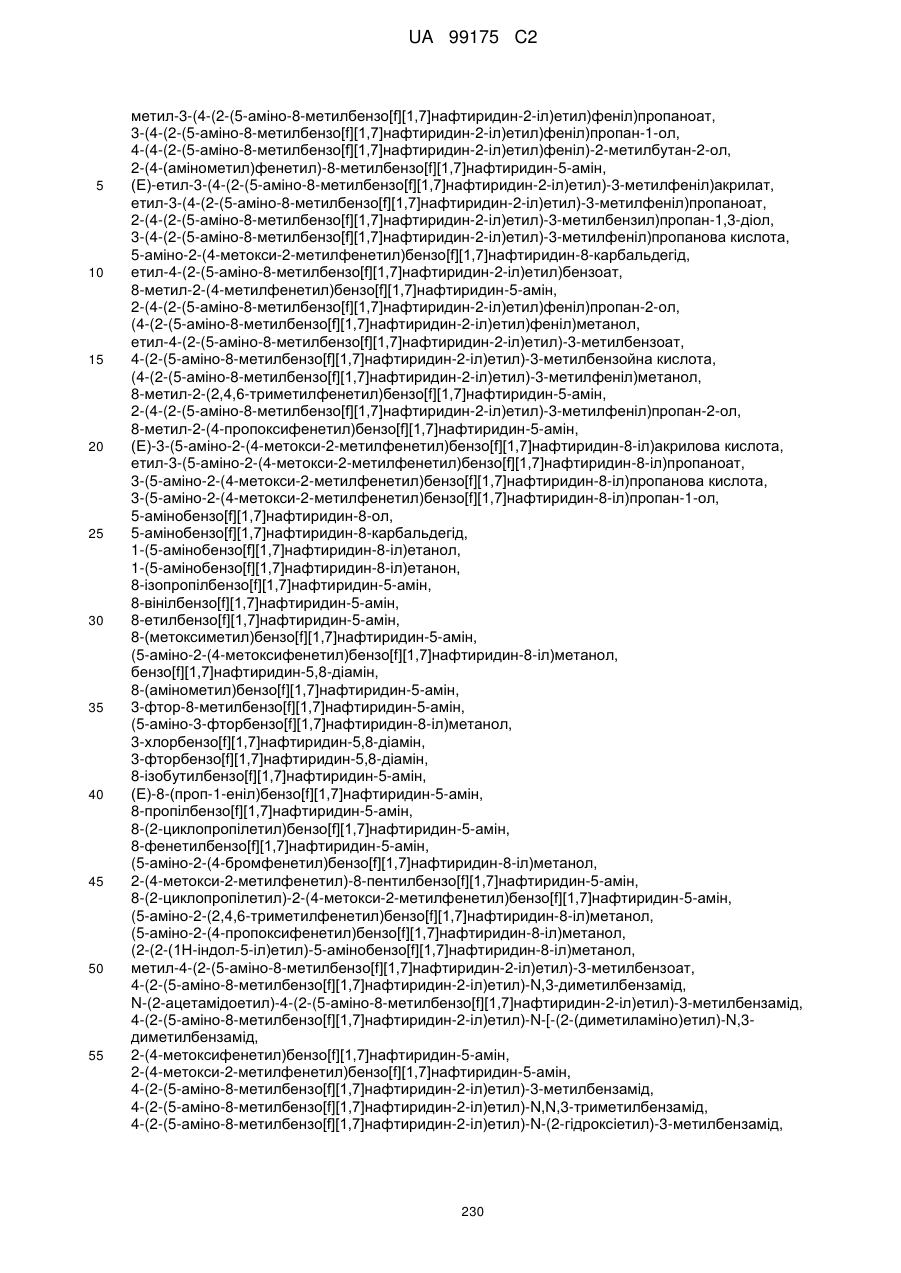 UA 99175 C2

метил-3-(4-(2-(5-аміно-8-метилбензо[f][1,7]нафтиридин-2-іл)етил)феніл)пропаноат,
3-(4-(2-(5-аміно-8-метилбензо[f][1,7]нафтиридин-2-іл)етил)феніл)пропан-1-ол,
4-(4-(2-(5-аміно-8-метилбензо[f][1,7]нафтиридин-2-іл)етил)феніл)-2-метилбутан-2-ол,
2-(4-(амінометил)фенетил)-8-метилбензо[f][1,7]нафтиридин-5-амін,
5 (E)-етил-3-(4-(2-(5-аміно-8-метилбензо[f][1,7]нафтиридин-2-іл)етил)-3-метилфеніл)акрилат,
етил-3-(4-(2-(5-аміно-8-метилбензо[f][1,7]нафтиридин-2-іл)етил)-3-метилфеніл)пропаноат,
2-(4-(2-(5-аміно-8-метилбензо[f][1,7]нафтиридин-2-іл)етил)-3-метилбензил)пропан-1,3-діол,
3-(4-(2-(5-аміно-8-метилбензо[f][1,7]нафтиридин-2-іл)етил)-3-метилфеніл)пропанова кислота,
5-аміно-2-(4-метокси-2-метилфенетил)бензо[f][1,7]нафтиридин-8-карбальдегід,
10 етил-4-(2-(5-аміно-8-метилбензо[f][1,7]нафтиридин-2-іл)етил)бензоат,
8-метил-2-(4-метилфенетил)бензо[f][1,7]нафтиридин-5-амін,
2-(4-(2-(5-аміно-8-метилбензо[f][1,7]нафтиридин-2-іл)етил)феніл)пропан-2-ол,
(4-(2-(5-аміно-8-метилбензо[f][1,7]нафтиридин-2-іл)етил)феніл)метанол,
етил-4-(2-(5-аміно-8-метилбензо[f][1,7]нафтиридин-2-іл)етил)-3-метилбензоат,
15 4-(2-(5-аміно-8-метилбензо[f][1,7]нафтиридин-2-іл)етил)-3-метилбензойна кислота,
(4-(2-(5-аміно-8-метилбензо[f][1,7]нафтиридин-2-іл)етил)-3-метилфеніл)метанол,
8-метил-2-(2,4,6-триметилфенетил)бензо[f][1,7]нафтиридин-5-амін,
2-(4-(2-(5-аміно-8-метилбензо[f][1,7]нафтиридин-2-іл)етил)-3-метилфеніл)пропан-2-ол,
8-метил-2-(4-пропоксифенетил)бензо[f][1,7]нафтиридин-5-амін,
20 (E)-3-(5-аміно-2-(4-метокси-2-метилфенетил)бензо[f][1,7]нафтиридин-8-іл)акрилова кислота,
етил-3-(5-аміно-2-(4-метокси-2-метилфенетил)бензо[f][1,7]нафтиридин-8-іл)пропаноат,
3-(5-аміно-2-(4-метокси-2-метилфенетил)бензо[f][1,7]нафтиридин-8-іл)пропанова кислота,
3-(5-аміно-2-(4-метокси-2-метилфенетил)бензо[f][1,7]нафтиридин-8-іл)пропан-1-ол,
5-амінобензо[f][1,7]нафтиридин-8-ол,
25 5-амінобензо[f][1,7]нафтиридин-8-карбальдегід,
1-(5-амінобензо[f][1,7]нафтиридин-8-іл)етанол,
1-(5-амінобензо[f][1,7]нафтиридин-8-іл)етанон,
8-ізопропілбензо[f][1,7]нафтиридин-5-амін,
8-вінілбензо[f][1,7]нафтиридин-5-амін,
30 8-етилбензо[f][1,7]нафтиридин-5-амін,
8-(метоксиметил)бензо[f][1,7]нафтиридин-5-амін,
(5-аміно-2-(4-метоксифенетил)бензо[f][1,7]нафтиридин-8-іл)метанол,
бензо[f][1,7]нафтиридин-5,8-діамін,
8-(амінометил)бензо[f][1,7]нафтиридин-5-амін,
35 3-фтор-8-метилбензо[f][1,7]нафтиридин-5-амін,
(5-аміно-3-фторбензо[f][1,7]нафтиридин-8-іл)метанол,
3-хлорбензо[f][1,7]нафтиридин-5,8-діамін,
3-фторбензо[f][1,7]нафтиридин-5,8-діамін,
8-ізобутилбензо[f][1,7]нафтиридин-5-амін,
40 (E)-8-(проп-1-еніл)бензо[f][1,7]нафтиридин-5-амін,
8-пропілбензо[f][1,7]нафтиридин-5-амін,
8-(2-циклопропілетил)бензо[f][1,7]нафтиридин-5-амін,
8-фенетилбензо[f][1,7]нафтиридин-5-амін,
(5-аміно-2-(4-бромфенетил)бензо[f][1,7]нафтиридин-8-іл)метанол,
45 2-(4-метокси-2-метилфенетил)-8-пентилбензо[f][1,7]нафтиридин-5-амін,
8-(2-циклопропілетил)-2-(4-метокси-2-метилфенетил)бензо[f][1,7]нафтиридин-5-амін,
(5-аміно-2-(2,4,6-триметилфенетил)бензо[f][1,7]нафтиридин-8-іл)метанол,
(5-аміно-2-(4-пропоксифенетил)бензо[f][1,7]нафтиридин-8-іл)метанол,
(2-(2-(1H-індол-5-іл)етил)-5-амінобензо[f][1,7]нафтиридин-8-іл)метанол,
50 метил-4-(2-(5-аміно-8-метилбензо[f][1,7]нафтиридин-2-іл)етил)-3-метилбензоат,
4-(2-(5-аміно-8-метилбензо[f][1,7]нафтиридин-2-іл)етил)-N,3-диметилбензамід,
N-(2-ацетамідоетил)-4-(2-(5-аміно-8-метилбензо[f][1,7]нафтиридин-2-іл)етил)-3-метилбензамід,
4-(2-(5-аміно-8-метилбензо[f][1,7]нафтиридин-2-іл)етил)-N-[-(2-(диметиламіно)етил)-N,3-диметилбензамід,
55 2-(4-метоксифенетил)бензо[f][1,7]нафтиридин-5-амін,
2-(4-метокси-2-метилфенетил)бензо[f][1,7]нафтиридин-5-амін,
4-(2-(5-аміно-8-метилбензо[f][1,7]нафтиридин-2-іл)етил)-3-метилбензамід,
4-(2-(5-аміно-8-метилбензо[f][1,7]нафтиридин-2-іл)етил)-N,N,3-триметилбензамід,
4-(2-(5-аміно-8-метилбензо[f][1,7]нафтиридин-2-іл)етил)-N-(2-гідроксіетил)-3-метилбензамід,

230